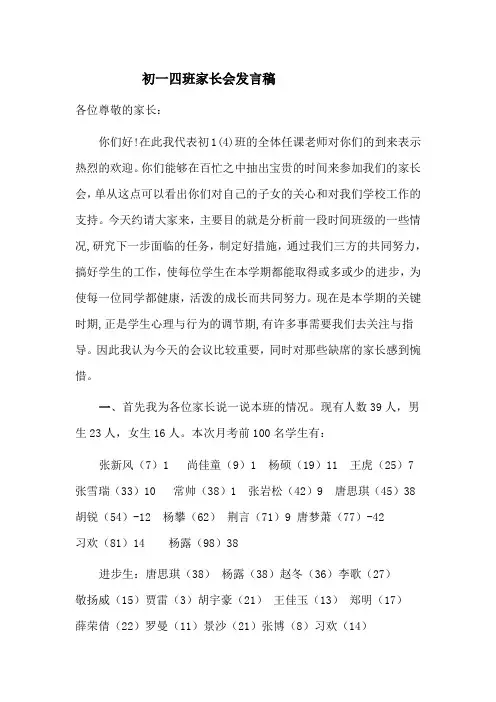 初一四班家长会发言稿

各位尊敬的家长：

你们好!在此我代表初1(4)班的全体任课老师对你们的到来表示热烈的欢迎。你们能够在百忙之中抽出宝贵的时间来参加我们的家长会，单从这点可以看出你们对自己的子女的关心和对我们学校工作的支持。今天约请大家来，主要目的就是分析前一段时间班级的一些情况,研究下一步面临的任务，制定好措施，通过我们三方的共同努力，搞好学生的工作，使每位学生在本学期都能取得或多或少的进步，为使每一位同学都健康，活泼的成长而共同努力。现在是本学期的关键时期,正是学生心理与行为的调节期,有许多事需要我们去关注与指导。因此我认为今天的会议比较重要，同时对那些缺席的家长感到惋惜。

一、首先我为各位家长说一说本班的情况。现有人数39人，男生23人，女生16人。本次月考前100名学生有：

张新风（7）1　尚佳童（9）1　杨硕（19）11　王虎（25）7
张雪瑞（33）10　常帅（38）1　张岩松（42）9　唐思琪（45）38
胡锐（54）-12　杨攀（62）　荆言（71）9 唐梦萧（77）-42
习欢（81）14　杨露（98）38

进步生：唐思琪（38）　杨露（38）赵冬（36）李歌（27）
敬扬威（15）贾雷（3）胡宇豪（21）　王佳玉（13）　郑明（17）
薛荣倩（22）罗曼（11）景沙（21）张博（8）习欢（14）